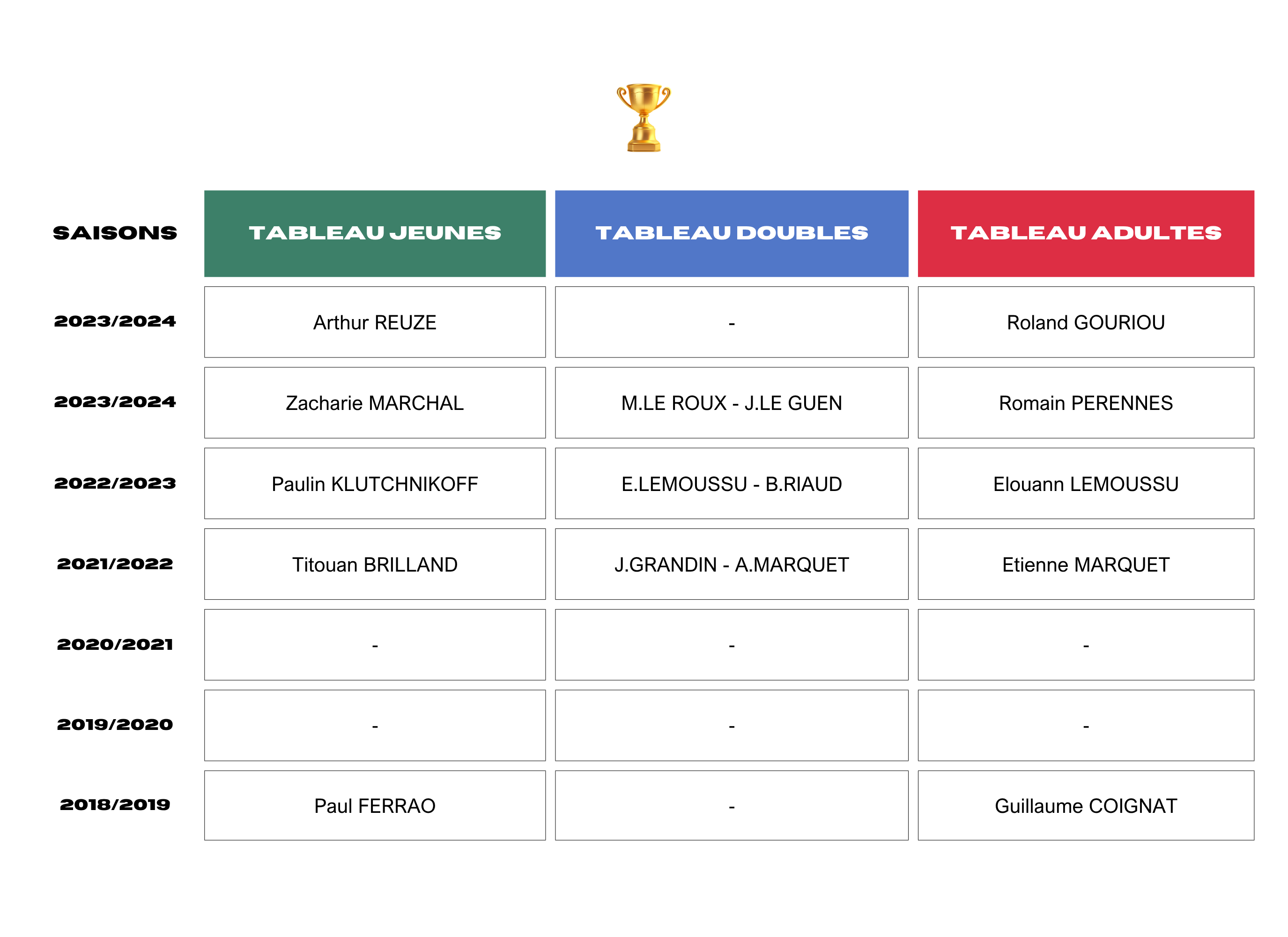 | SAISONS | TABLEAU JEUNES | TABLEAU DOUBLES | TABLEAU ADULTES |
|---|---|---|---|
| 2023/2024 | Arthur REUZE | - | Roland GOURIOU |
| 2023/2024 | Zacharie MARCHAL | M.LE ROUX - J.LE GUEN | Romain PERENNES |
| 2022/2023 | Paulin KLUTCHNIKOFF | E.LEMOUSSU - B.RIAUD | Elouann LEMOUSSU |
| 2021/2022 | Titouan BRILLAND | J.GRANDIN - A.MARQUET | Etienne MARQUET |
| 2020/2021 | - | - | - |
| 2019/2020 | - | - | - |
| 2018/2019 | Paul FERRAO | - | Guillaume COIGNAT |